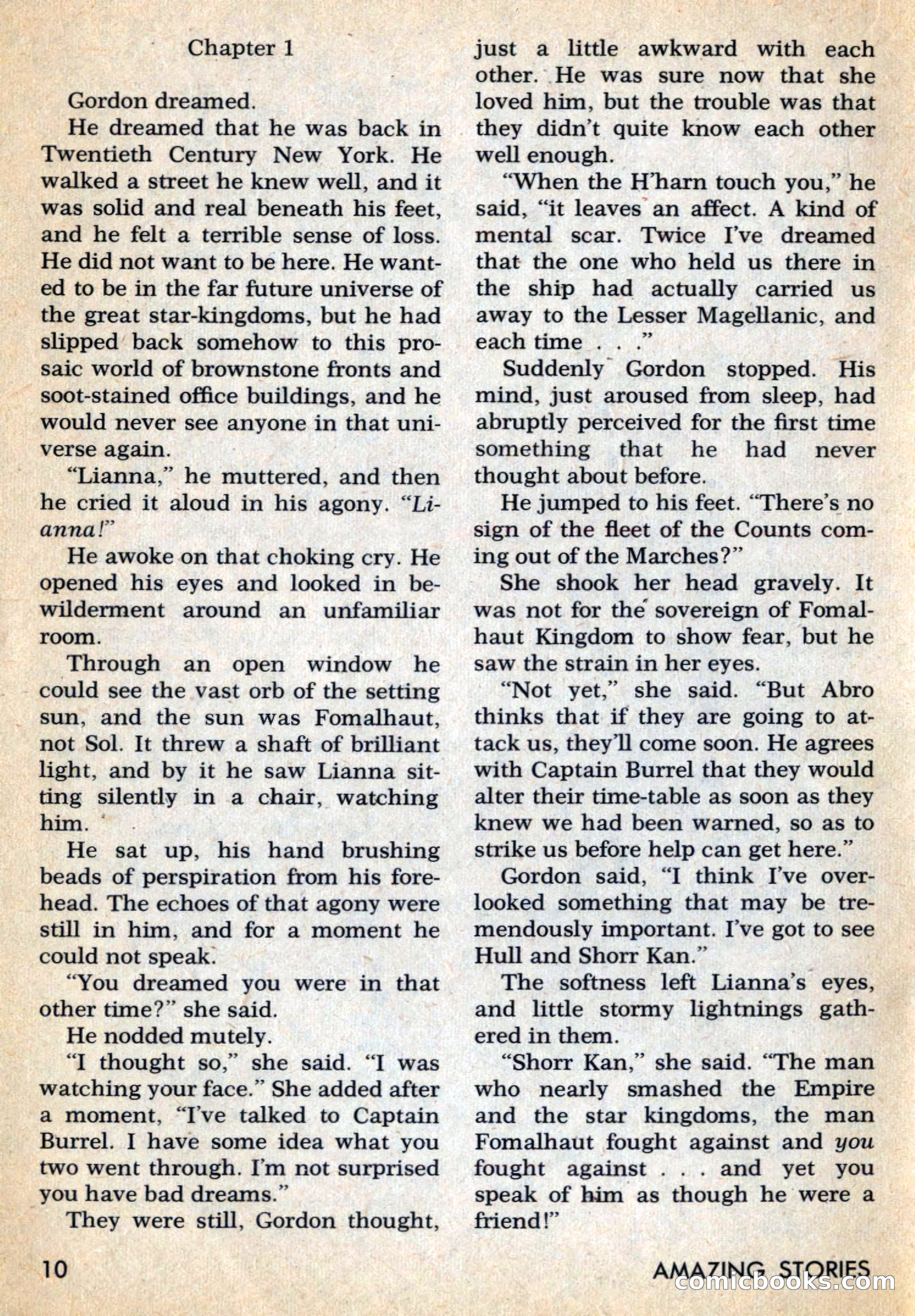 Chapter 1

Gordon dreamed.

He dreamed that he was back in Twentieth Century New York. He walked a street he knew well, and it was solid and real beneath his feet, and he felt a terrible sense of loss. He did not want to be here. He wanted to be in the far future universe of the great star-kingdoms, but he had slipped back somehow to this prosaic world of brownstone fronts and soot-stained office buildings, and he would never see anyone in that universe again.

"Lianna," he muttered, and then he cried it aloud in his agony. "Lianna!"

He awoke on that choking cry. He opened his eyes and looked in bewilderment around an unfamiliar room.

Through an open window he could see the vast orb of the setting sun, and the sun was Fomalhaut, not Sol. It threw a shaft of brilliant light, and by it he saw Lianna sitting silently in a chair, watching him.

He sat up, his hand brushing beads of perspiration from his forehead. The echoes of that agony were still in him, and for a moment he could not speak.

"You dreamed you were in that other time?" she said.

He nodded mutely.

"I thought so," she said. "I was watching your face." She added after a moment, "I've talked to Captain Burrel. I have some idea what you two went through. I'm not surprised you have bad dreams."

They were still, Gordon thought, just a little awkward with each other. He was sure now that she loved him, but the trouble was that they didn't quite know each other well enough.

"When the H'harn touch you," he said, "it leaves an affect. A kind of mental scar. Twice I've dreamed that the one who held us there in the ship had actually carried us away to the Lesser Magellanic, and each time . . ."

Suddenly Gordon stopped. His mind, just aroused from sleep, had abruptly perceived for the first time something that he had never thought about before.

He jumped to his feet. "There's no sign of the fleet of the Counts coming out of the Marches?"

She shook her head gravely. It was not for the sovereign of Fomalhaut Kingdom to show fear, but he saw the strain in her eyes.

"Not yet," she said. "But Abro thinks that if they are going to attack us, they'll come soon. He agrees with Captain Burrel that they would alter their time-table as soon as they knew we had been warned, so as to strike us before help can get here."

Gordon said, "I think I've overlooked something that may be tremendously important. I've got to see Hull and Shorr Kan."

The softness left Lianna's eyes, and little stormy lightnings gathered in them.

"Shorr Kan," she said. "The man who nearly smashed the Empire and the star kingdoms, the man Fomalhaut fought against and you fought against . . . and yet you speak of him as though he were a friend!"

10

AMAZING STORIES

comicbooks.com